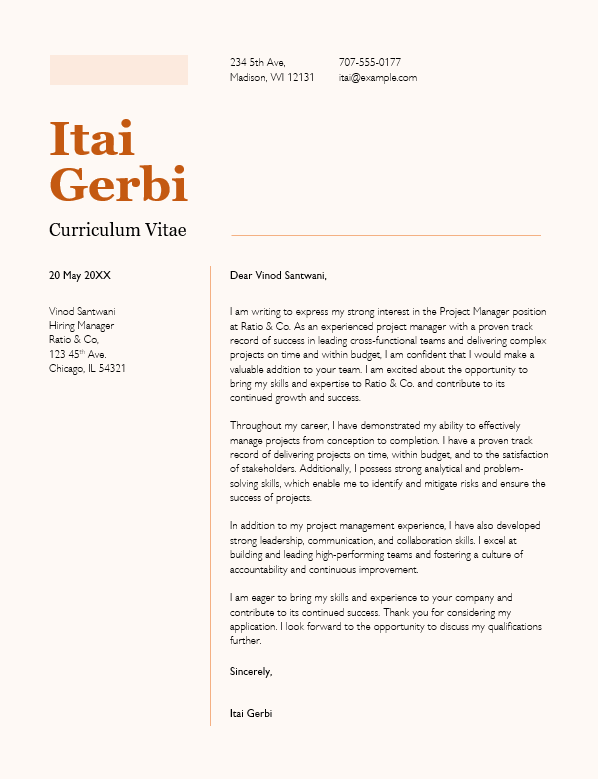 234 5th Ave,
Madison, WI 12131

707-555-0177
itai@example.com

Itai Gerbi

Curriculum Vitae

20 May 20XX

Vinod Santwani
Hiring Manager
Ratio & Co,
123 45$^{th}$ Ave.
Chicago, IL 54321

Dear Vinod Santwani,

I am writing to express my strong interest in the Project Manager position at Ratio & Co. As an experienced project manager with a proven track record of success in leading cross-functional teams and delivering complex projects on time and within budget, I am confident that I would make a valuable addition to your team. I am excited about the opportunity to bring my skills and expertise to Ratio & Co. and contribute to its continued growth and success.

Throughout my career, I have demonstrated my ability to effectively manage projects from conception to completion. I have a proven track record of delivering projects on time, within budget, and to the satisfaction of stakeholders. Additionally, I possess strong analytical and problem-solving skills, which enable me to identify and mitigate risks and ensure the success of projects.

In addition to my project management experience, I have also developed strong leadership, communication, and collaboration skills. I excel at building and leading high-performing teams and fostering a culture of accountability and continuous improvement.

I am eager to bring my skills and experience to your company and contribute to its continued success. Thank you for considering my application. I look forward to the opportunity to discuss my qualifications further.

Sincerely,

Itai Gerbi